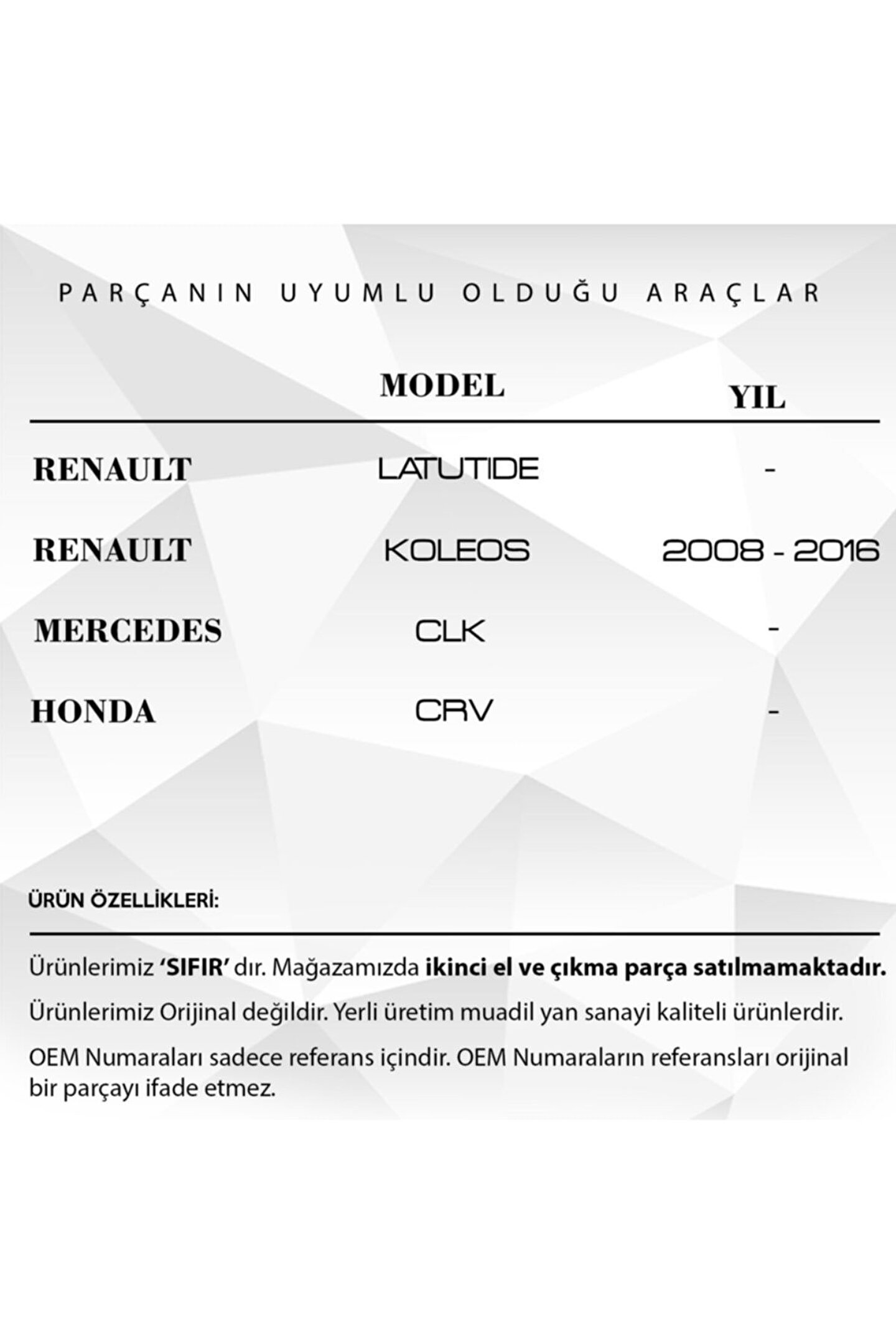 PARÇANIN UYUMLU OLDUĞU ARAÇLAR

| | MODEL | YIL |
|---|---|---|
| RENAULT | LATUTIDE | - |
| RENAULT | KOLEOS | 2008 - 2016 |
| MERCEDES | CLK | - |
| HONDA | CRV | - |

ÜRÜN ÖZELLİKLERİ:

Ürünlerimiz 'SIFIR' dır. Mağazamızda ikinci el ve çıkma parça satılmamaktadır.

Ürünlerimiz Orijinal değildir. Yerli üretim muadil yan sanayi kaliteli ürünlerdir.

OEM Numaraları sadece referans içindir. OEM Numaraların referansları orijinal bir parçayı ifade etmez.